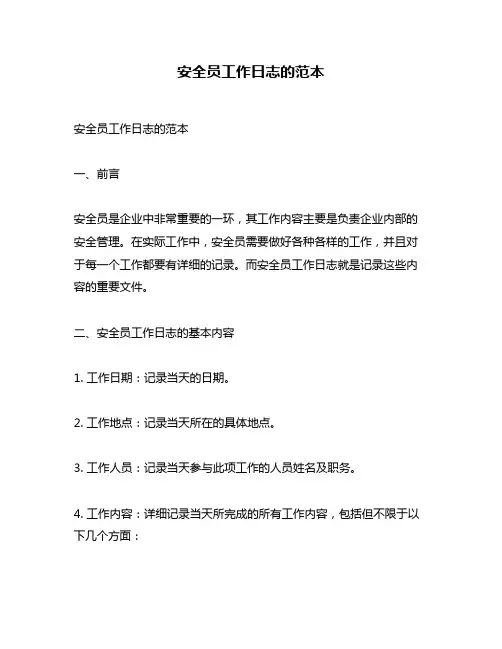 安全员工作日志的范本

安全员工作日志的范本

一、前言

安全员是企业中非常重要的一环，其工作内容主要是负责企业内部的安全管理。在实际工作中，安全员需要做好各种各样的工作，并且对于每一个工作都要有详细的记录。而安全员工作日志就是记录这些内容的重要文件。

二、安全员工作日志的基本内容

1. 工作日期：记录当天的日期。

2. 工作地点：记录当天所在的具体地点。

3. 工作人员：记录当天参与此项工作的人员姓名及职务。

4. 工作内容：详细记录当天所完成的所有工作内容，包括但不限于以下几个方面：